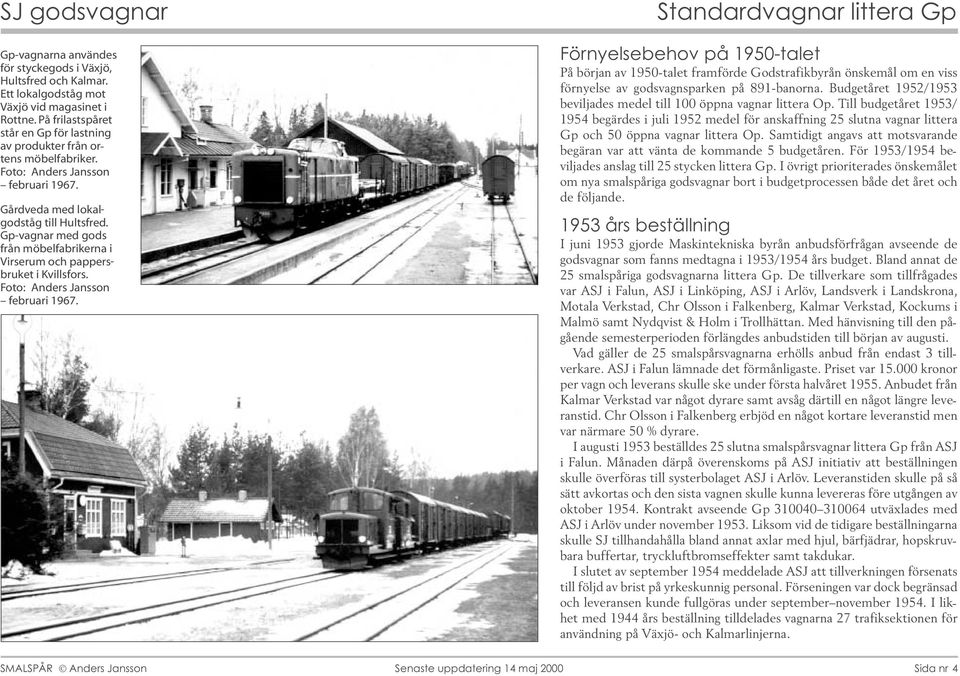 SJ godsvagnar

Standardvagnar littera Gp

Gp-vagnarna användes för styckegods i Växjö, Hultsfred och Kalmar. Ett lokalgodståg mot Växjö vid magasinet i Rottne. På frilastspåret står en Gp för lastning av produkter från ortens möbelfabriker. Foto: Anders Jansson – februari 1967.

Gårdveda med lokalgodståg till Hultsfred. Gp-vagnar med gods från möbelfabrikerna i Virserum och pappersbruket i Kvillsfors. Foto: Anders Jansson – februari 1967.

Förnyelsebehov på 1950-talet

På början av 1950-talet framförde Godstrafikbyrån önskemål om en viss förnyelse av godsvagnsparken på 891-banorna. Budgetåret 1952/1953 beviljades medel till 100 öppna vagnar littera Op. Till budgetåret 1953/1954 begärdes i juli 1952 medel för anskaffning 25 slutna vagnar littera Gp och 50 öppna vagnar littera Op. Samtidigt angavs att motsvarande begäran var att vänta de kommande 5 budgetåren. För 1953/1954 beviljades anslag till 25 stycken littera Gp. I övrigt prioriterades önskemålet om nya smalspåriga godsvagnar bort i budgetprocessen både det året och de följande.

1953 års beställning

I juni 1953 gjorde Maskintekniska byrån anbudsförfrågan avseende de godsvagnar som fanns medtagna i 1953/1954 års budget. Bland annat de 25 smalspåriga godsvagnarna littera Gp. De tillverkare som tillfrågades var ASJ i Falun, ASJ i Linköping, ASJ i Arlöv, Landsverk i Landskrona, Motala Verkstad, Chr Olsson i Falkenberg, Kalmar Verkstad, Kockums i Malmö samt Nydqvist & Holm i Trollhättan. Med hänvisning till den pågående semesterperioden förlängdes anbudstiden till början av augusti.

Vad gäller de 25 smalspårsvagnarna erhölls anbud från endast 3 tillverkare. ASJ i Falun lämnade det förmånligaste. Priset var 15.000 kronor per vagn och leverans skulle ske under första halvåret 1955. Anbudet från Kalmar Verkstad var något dyrare samt avsåg därtill en något längre leveranstid. Chr Olsson i Falkenberg erbjöd en något kortare leveranstid men var närmare 50 % dyrare.

I augusti 1953 beställdes 25 slutna smalspårsvagnar littera Gp från ASJ i Falun. Månaden därpå överenskoms på ASJ initiativ att beställningen skulle överföras till systerbolaget ASJ i Arlöv. Leveranstiden skulle på så sätt avkortas och den sista vagnen skulle kunna levereras före utgången av oktober 1954. Kontrakt avseende Gp 310040–310064 utväxlades med ASJ i Arlöv under november 1953. Liksom vid de tidigare beställningarna skulle SJ tillhandahålla bland annat axlar med hjul, bärfjädrar, hopskruvbara buffertar, tryckluftbromseffekter samt takdukar.

I slutet av september 1954 meddelade ASJ att tillverkningen försenats till följd av brist på yrkeskunnig personal. Förseningen var dock begränsad och leveransen kunde fullgöras under september–november 1954. I likhet med 1944 års beställning tilldelades vagnarna 27 trafiksektionen för användning på Växjö- och Kalmarlinjerna.

SMALSPÅR © Anders Jansson

Senaste uppdatering 14 maj 2000

Sida nr 4